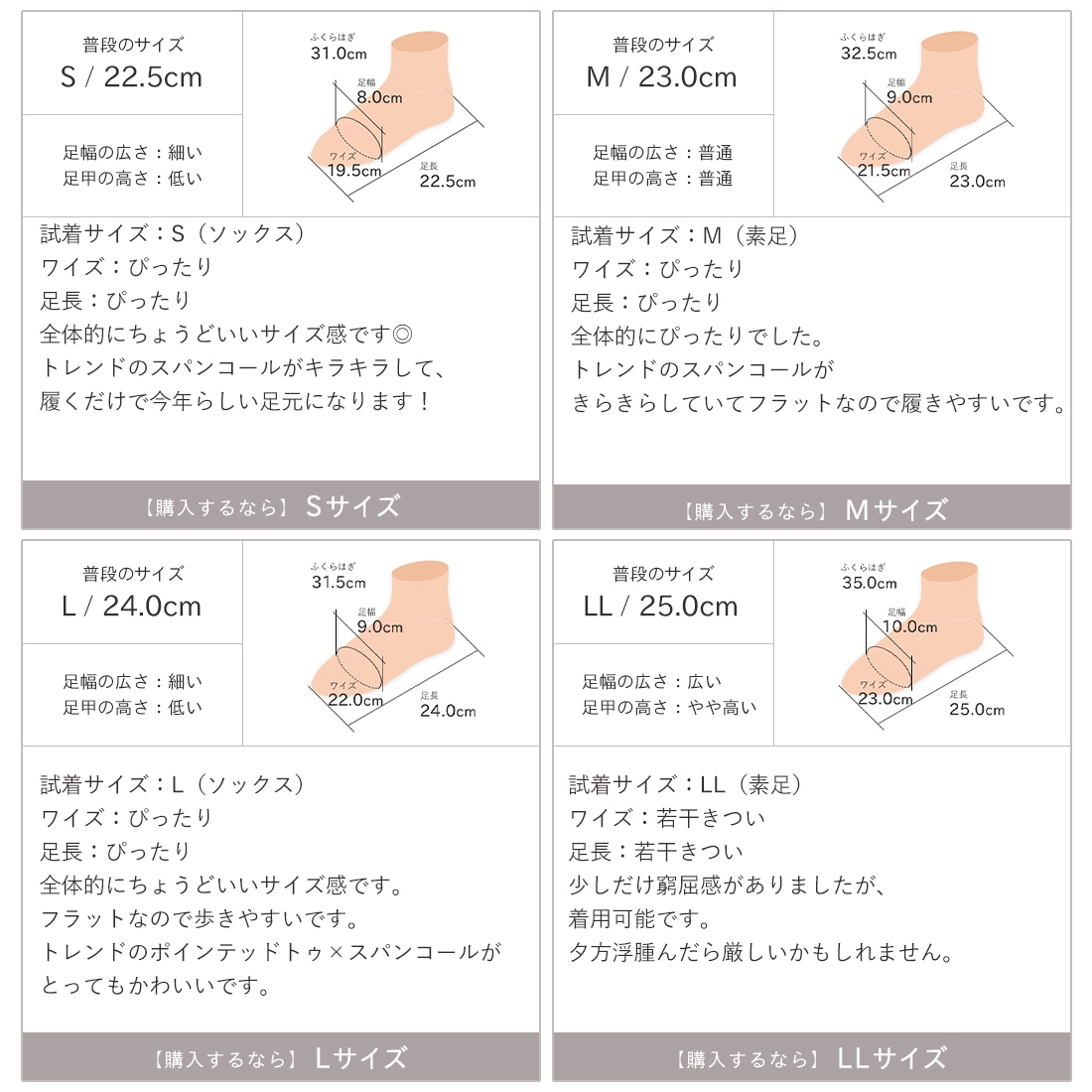 普段のサイズ
S / 22.5cm

足幅の広さ：細い
足甲の高さ：低い

ふくらはぎ
31.0cm
足幅
8.0cm
ワイズ
19.5cm
足長
22.5cm

試着サイズ：S（ソックス）
ワイズ：ぴったり
足長：ぴったり
全体的にちょうどいいサイズ感です◎
トレンドのスパンコールがキラキラして、
履くだけで今年らしい足元になります！

【購入するなら】 Sサイズ

普段のサイズ
M / 23.0cm

足幅の広さ：普通
足甲の高さ：普通

ふくらはぎ
32.5cm
足幅
9.0cm
ワイズ
21.5cm
足長
23.0cm

試着サイズ：M（素足）
ワイズ：ぴったり
足長：ぴったり
全体的にぴったりでした。
トレンドのスパンコールが
きらきらしていてフラットなので履きやすいです。

【購入するなら】 Mサイズ

普段のサイズ
L / 24.0cm

足幅の広さ：細い
足甲の高さ：低い

ふくらはぎ
31.5cm
足幅
9.0cm
ワイズ
22.0cm
足長
24.0cm

試着サイズ：L（ソックス）
ワイズ：ぴったり
足長：ぴったり
全体的にちょうどいいサイズ感です。
フラットなので歩きやすいです。
トレンドのポインテッドトゥ×スパンコールが
とってもかわいいです。

【購入するなら】 Lサイズ

普段のサイズ
LL / 25.0cm

足幅の広さ：広い
足甲の高さ：やや高い

ふくらはぎ
35.0cm
足幅
10.0cm
ワイズ
23.0cm
足長
25.0cm

試着サイズ：LL（素足）
ワイズ：若干きつい
足長：若干きつい
少しだけ窮屈感がありましたが、
着用可能です。
夕方浮腫んだら厳しいかもしれません。

【購入するなら】 LLサイズ